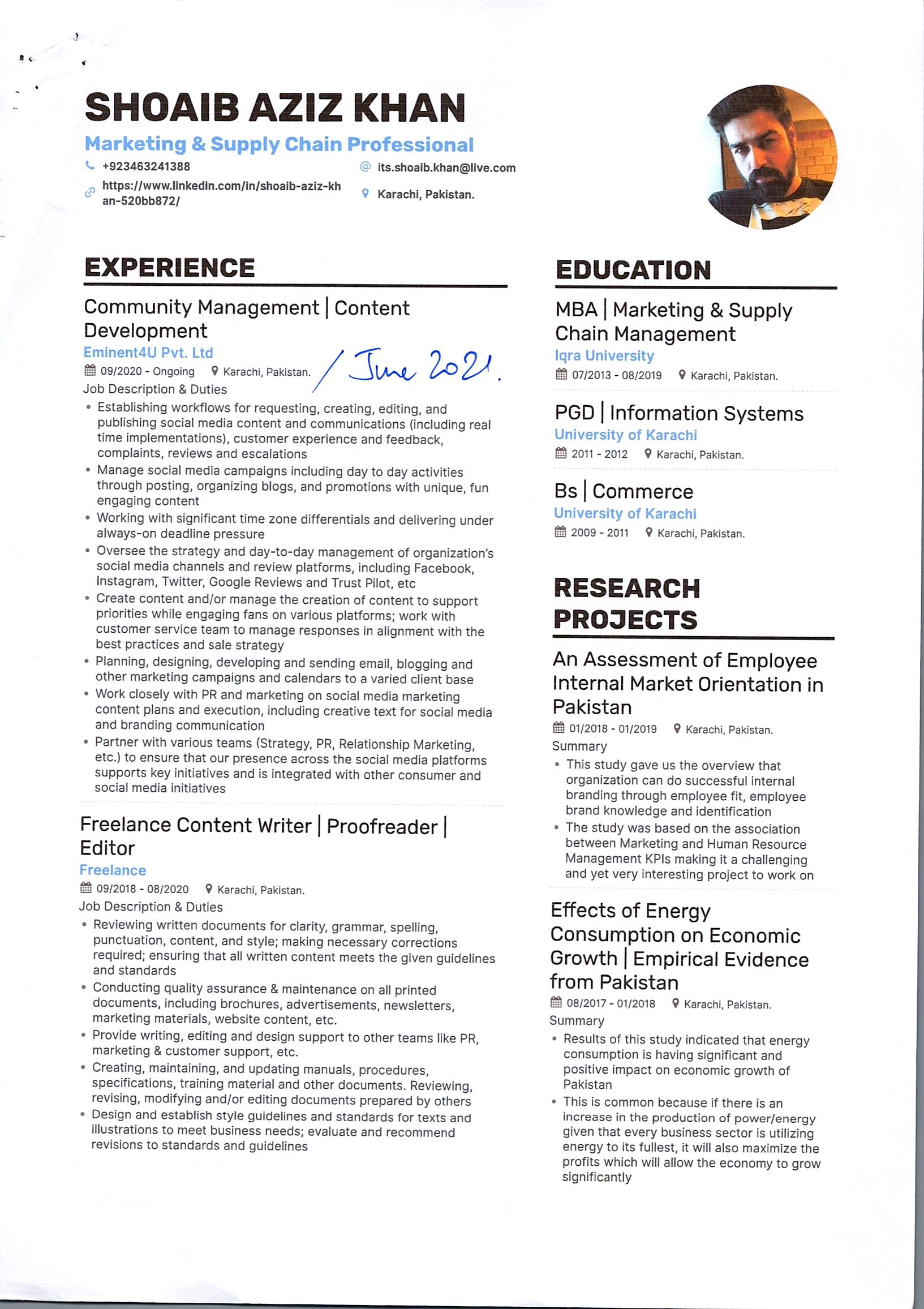 SHOAIB AZIZ KHAN
Marketing & Supply Chain Professional
+923463241388
its.shoaib.khan@live.com
https://www.linkedin.com/in/shoaib-aziz-khan-520bb872/
Karachi, Pakistan.

EXPERIENCE

Community Management | Content Development
Eminent4U Pvt. Ltd
09/2020 - Ongoing Karachi, Pakistan. / June 2021.
Job Description & Duties
• Establishing workflows for requesting, creating, editing, and publishing social media content and communications (including real time implementations), customer experience and feedback, complaints, reviews and escalations
• Manage social media campaigns including day to day activities through posting, organizing blogs, and promotions with unique, fun engaging content
• Working with significant time zone differentials and delivering under always-on deadline pressure
• Oversee the strategy and day-to-day management of organization's social media channels and review platforms, including Facebook, Instagram, Twitter, Google Reviews and Trust Pilot, etc
• Create content and/or manage the creation of content to support priorities while engaging fans on various platforms; work with customer service team to manage responses in alignment with the best practices and sale strategy
• Planning, designing, developing and sending email, blogging and other marketing campaigns and calendars to a varied client base
• Work closely with PR and marketing on social media marketing content plans and execution, including creative text for social media and branding communication
• Partner with various teams (Strategy, PR, Relationship Marketing, etc.) to ensure that our presence across the social media platforms supports key initiatives and is integrated with other consumer and social media initiatives

Freelance Content Writer | Proofreader | Editor
Freelance
09/2018 - 08/2020 Karachi, Pakistan.
Job Description & Duties
• Reviewing written documents for clarity, grammar, spelling, punctuation, content, and style; making necessary corrections required; ensuring that all written content meets the given guidelines and standards
• Conducting quality assurance & maintenance on all printed documents, including brochures, advertisements, newsletters, marketing materials, website content, etc.
• Provide writing, editing and design support to other teams like PR, marketing & customer support, etc.
• Creating, maintaining, and updating manuals, procedures, specifications, training material and other documents. Reviewing, revising, modifying and/or editing documents prepared by others
• Design and establish style guidelines and standards for texts and illustrations to meet business needs; evaluate and recommend revisions to standards and guidelines

EDUCATION

MBA | Marketing & Supply Chain Management
Iqra University
07/2013 - 08/2019 Karachi, Pakistan.

PGD | Information Systems
University of Karachi
2011 - 2012 Karachi, Pakistan.

Bs | Commerce
University of Karachi
2009 - 2011 Karachi, Pakistan.

RESEARCH PROJECTS

An Assessment of Employee Internal Market Orientation in Pakistan
01/2018 - 01/2019 Karachi, Pakistan.
Summary
• This study gave us the overview that organization can do successful internal branding through employee fit, employee brand knowledge and identification
• The study was based on the association between Marketing and Human Resource Management KPIs making it a challenging and yet very interesting project to work on

Effects of Energy Consumption on Economic Growth | Empirical Evidence from Pakistan
08/2017 - 01/2018 Karachi, Pakistan.
Summary
• Results of this study indicated that energy consumption is having significant and positive impact on economic growth of Pakistan
• This is common because if there is an increase in the production of power/energy given that every business sector is utilizing energy to its fullest, it will also maximize the profits which will allow the economy to grow significantly